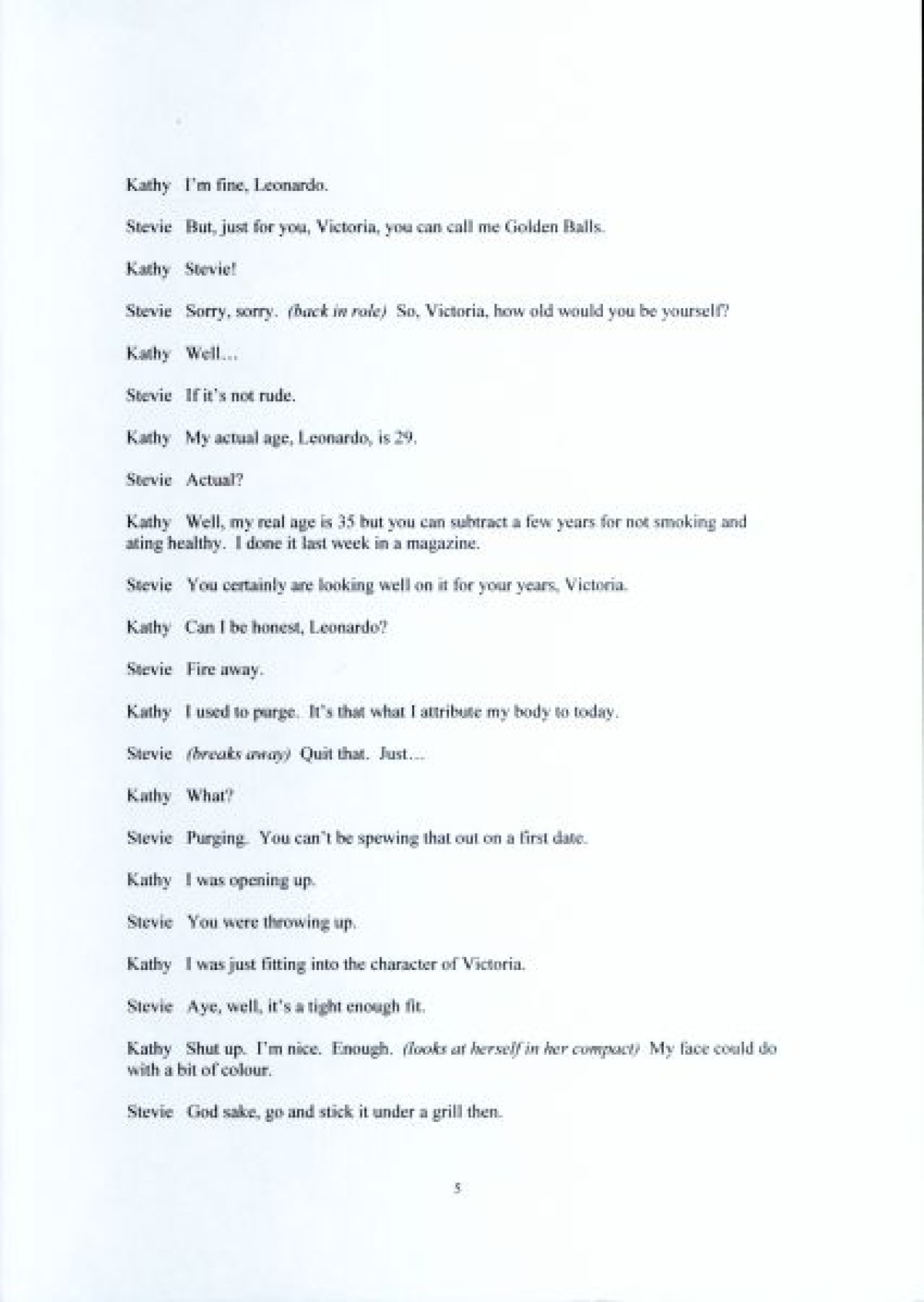 Kathy I'm fine, Leonardo.

Stevie But, just for you, Victoria, you can call me Golden Balls.

Kathy Stevie!

Stevie Sorry, sorry. (back in role) So, Victoria, how old would you be yourself?

Kathy Well…

Stevie If it's not rude.

Kathy My actual age, Leonardo, is 29.

Stevie Actual?

Kathy Well, my real age is 35 but you can subtract a few years for not smoking and ating healthy. I done it last week in a magazine.

Stevie You certainly are looking well on it for your years, Victoria.

Kathy Can I be honest, Leonardo?

Stevie Fire away.

Kathy I used to purge. It's that what I attribute my body to today.

Stevie (breaks away) Quit that. Just…

Kathy What?

Stevie Purging. You can't be spewing that out on a first date.

Kathy I was opening up.

Stevie You were throwing up.

Kathy I was just fitting into the character of Victoria.

Stevie Aye, well, it's a tight enough fit.

Kathy Shut up. I'm nice. Enough. (looks at herself in her compact) My face could do with a bit of colour.

Stevie God sake, go and stick it under a grill then.

5